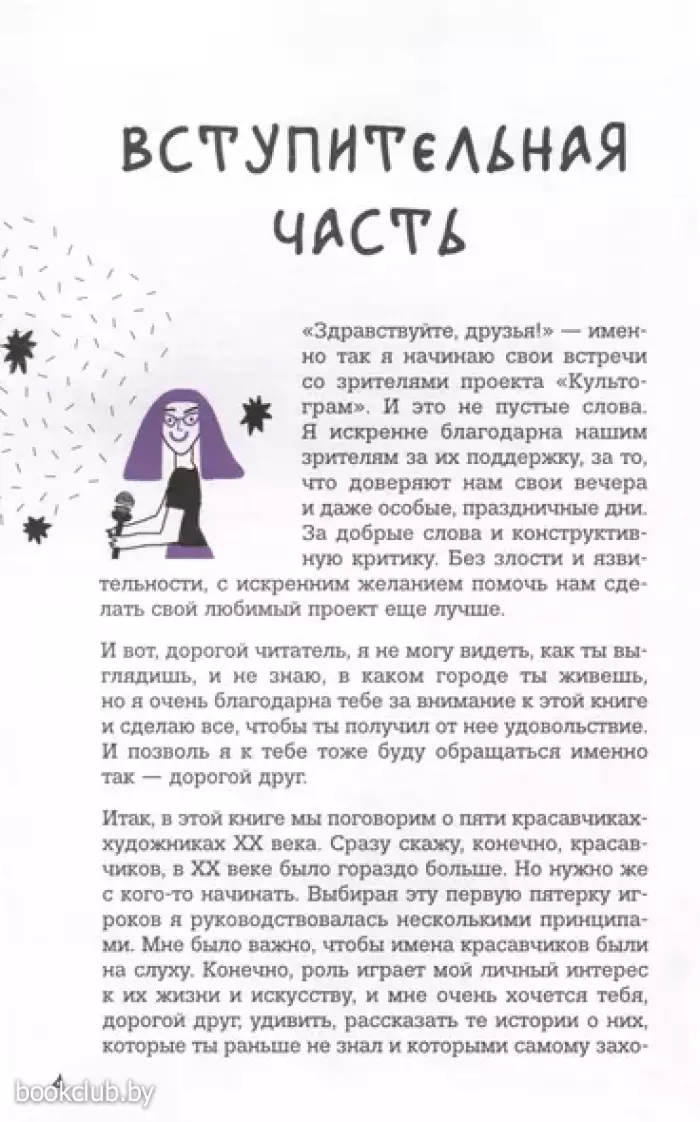 ВСТУПИТЕЛЬНАЯ ЧАСТЬ

«Здравствуйте, друзья!» — именно так я начинаю свои встречи со зрителями проекта «Культограм». И это не пустые слова. Я искренне благодарна нашим зрителям за их поддержку, за то, что доверяют нам свои вечера и даже особые, праздничные дни. За добрые слова и конструктивную критику. Без злости и язвительности, с искренним желанием помочь нам сделать свой любимый проект еще лучше.

И вот, дорогой читатель, я не могу видеть, как ты выглядишь, и не знаю, в каком городе ты живешь, но я очень благодарна тебе за внимание к этой книге и сделаю все, чтобы ты получил от нее удовольствие. И позволь я к тебе тоже буду обращаться именно так — дорогой друг.

Итак, в этой книге мы поговорим о пяти красавчиках-художниках XX века. Сразу скажу, конечно, красавчиков, в XX веке было гораздо больше. Но нужно же с кого-то начинать. Выбирая эту первую пятерку игроков я руководствовалась несколькими принципами. Мне было важно, чтобы имена красавчиков были на слуху. Конечно, роль играет мой личный интерес к их жизни и искусству, и мне очень хочется тебя, дорогой друг, удивить, рассказать те истории о них, которые ты раньше не знал и которыми самому захо-

4

bookclub.by